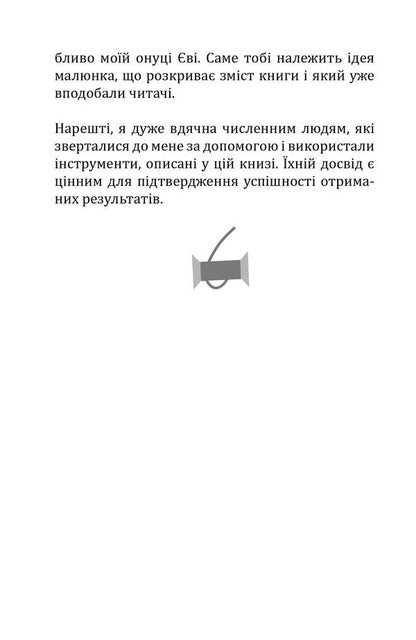 бливо моїй онуці Єві. Саме тобі належить ідея малюнка, що розкриває зміст книги і який уже вподобали читачі.

Нарешті, я дуже вдячна численним людям, які зверталися до мене за допомогою і використали інструменти, описані у цій книзі. Їхній досвід є цінним для підтвердження успішності отриманих результатів.